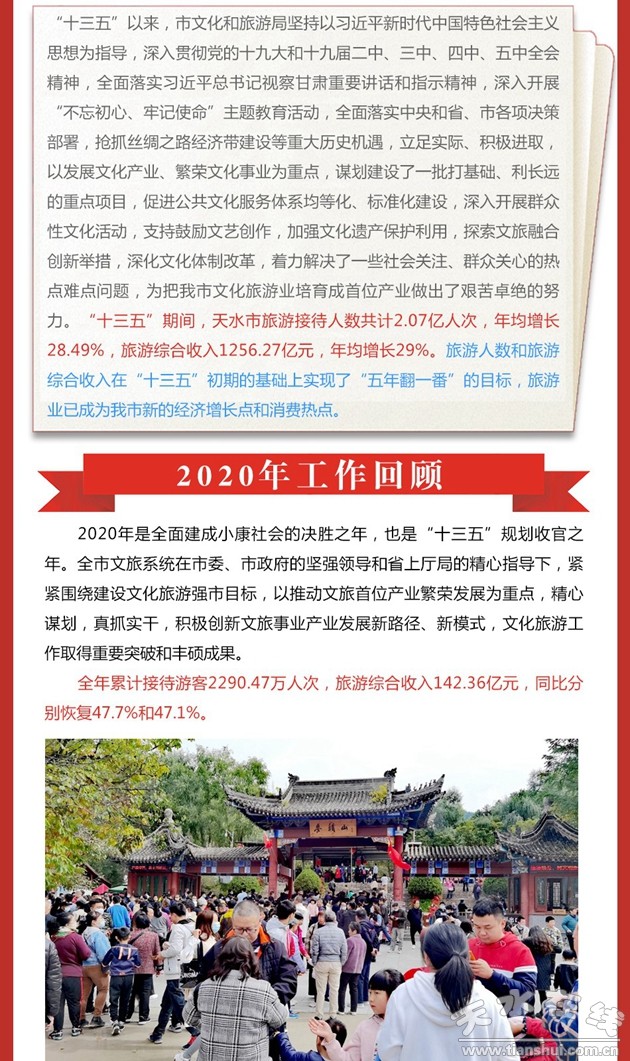 “十三五”以来，市文化和旅游局坚持以习近平新时代中国特色社会主义思想为指导，深入贯彻党的十九大和十九届二中、三中、四中、五中全会精神，全面落实习近平总书记视察甘肃重要讲话和指示精神，深入开展“不忘初心、牢记使命”主题教育活动，全面落实中央和省、市各项决策部署，抢抓丝绸之路经济带建设等重大历史机遇，立足实际、积极进取，以发展文化产业、繁荣文化事业为重点，谋划建设了一批打基础、利长远的重点项目，促进公共文化服务体系均等化、标准化建设，深入开展群众性文化活动，支持鼓励文艺创作，加强文化遗产保护利用，探索文旅融合创新举措，深化文化体制改革，着力解决了一些社会关注、群众关心的热点难点问题，为把我市文化旅游业培育成首位产业做出了艰苦卓绝的努力。“十三五”期间，天水市旅游接待人数共计2.07亿人次，年均增长28.49%，旅游综合收入1256.27亿元，年均增长29%。旅游人数和旅游综合收入在“十三五”初期的基础上实现了“五年翻一番”的目标，旅游业已成为我市新的经济增长点和消费热点。

2020年工作回顾

2020年是全面建成小康社会的决胜之年，也是“十三五”规划收官之年。全市文旅系统在市委、市政府的坚强领导和省上厅局的精心指导下，紧紧围绕建设文化旅游强市目标，以推动文旅首位产业繁荣发展为重点，精心谋划，真抓实干，积极创新文旅事业产业发展新路径、新模式，文化旅游工作取得重要突破和丰硕成果。

全年累计接待游客2290.47万人次，旅游综合收入142.36亿元，同比分别恢复47.7%和47.1%。

麦积山

天水在线
www.tianshui.com.cn